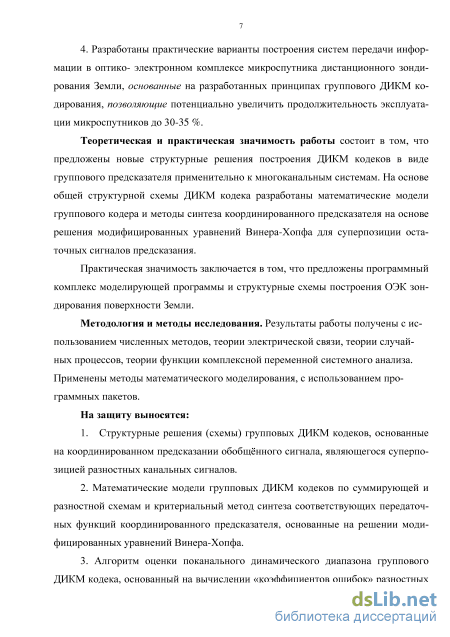 7

4. Разработаны практические варианты построения систем передачи информации в оптико- электронном комплексе микроспутника дистанционного зондирования Земли, основанные на разработанных принципах группового ДИКМ кодирования, позволяющие потенциально увеличить продолжительность эксплуатации микроспутников до 30-35 %.

Теоретическая и практическая значимость работы состоит в том, что предложены новые структурные решения построения ДИКМ кодеков в виде группового предсказателя применительно к многоканальным системам. На основе общей структурной схемы ДИКМ кодека разработаны математические модели группового кодера и методы синтеза координированного предсказателя на основе решения модифицированных уравнений Винера-Хопфа для суперпозиции остаточных сигналов предсказания.

Практическая значимость заключается в том, что предложены программный комплекс моделирующей программы и структурные схемы построения ОЭК зондирования поверхности Земли.

Методология и методы исследования. Результаты работы получены с использованием численных методов, теории электрической связи, теории случайных процессов, теории функции комплексной переменной системного анализа. Применены методы математического моделирования, с использованием программных пакетов.

На защиту выносятся:

1. Структурные решения (схемы) групповых ДИКМ кодеков, основанные на координированном предсказании обобщённого сигнала, являющегося суперпозицией разностных канальных сигналов.

2. Математические модели групповых ДИКМ кодеков по суммирующей и разностной схемам и критериальный метод синтеза соответствующих передаточных функций координированного предсказателя, основанные на решении модифицированных уравнений Винера-Хопфа.

3. Алгоритм оценки поканального динамического диапазона группового ДИКМ кодека, основанный на вычислении «коэффициентов ошибок» разностных

dsLib.net
библиотека диссертаций